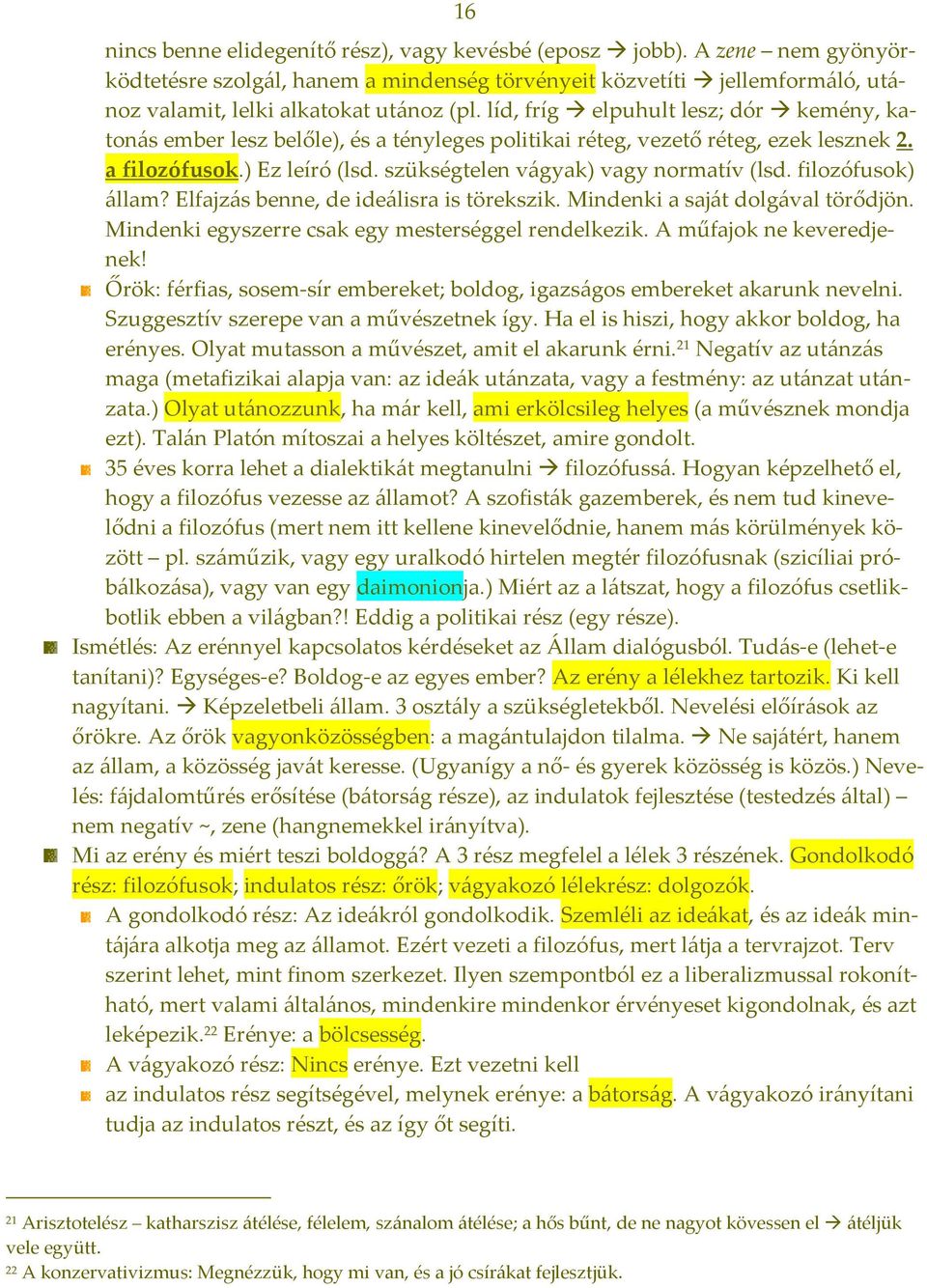 16

nincs benne elidegenítő rész), vagy kevésbé (eposz → jobb). A zene – nem gyönyörködtetésre szolgál, hanem a mindenség törvényeit közvetíti → jellemformáló, utánoz valamit, lelki alkatokat utánoz (pl. líd, fríg → elpuhult lesz; dór → kemény, katonás ember lesz belőle), és a tényleges politikai réteg, vezető réteg, ezek lesznek 2. a filozófusok.) Ez leíró (lsd. szükségtelen vágyak) vagy normatív (lsd. filozófusok) állam? Elfajzás benne, de ideálisra is törekszik. Mindenki a saját dolgával törődjön. Mindenki egyszerre csak egy mesterséggel rendelkezik. A műfajok ne keveredjenek!

Őrök: férfias, sosem-sír embereket; boldog, igazságos embereket akarunk nevelni. Szuggesztív szerepe van a művészetnek így. Ha el is hiszi, hogy akkor boldog, ha erényes. Olyat mutasson a művészet, amit el akarunk érni.$^{21}$ Negatív az utánzás maga (metafizikai alapja van: az ideák utánzata, vagy a festmény: az utánzat utánzata.) Olyat utánozzunk, ha már kell, ami erkölcsileg helyes (a művésznek mondja ezt). Talán Platón mítoszai a helyes költészet, amire gondolt.

35 éves korra lehet a dialektikát megtanulni → filozófussá. Hogyan képzelhető el, hogy a filozófus vezesse az államot? A szofisták gazemberek, és nem tud kinevelődni a filozófus (mert nem itt kellene kinevelődnie, hanem más körülmények között – pl. száműzik, vagy egy uralkodó hirtelen megtér filozófusnak (szicíliai próbálkozása), vagy van egy daimonionja.) Miért az a látszat, hogy a filozófus csetlik-botlik ebben a világban?! Eddig a politikai rész (egy része).

Ismétlés: Az erénnyel kapcsolatos kérdéseket az Állam dialógusból. Tudás-e (lehet-e tanítani)? Egységes-e? Boldog-e az egyes ember? Az erény a lélekhez tartozik. Ki kell nagyítani. → Képzeletbeli állam. 3 osztály a szükségletekből. Nevelési előírások az őrökre. Az őrök vagyonközösségben: a magántulajdon tilalma. → Ne sajátért, hanem az állam, a közösség javát keresse. (Ugyanígy a nő- és gyerek közösség is közös.) Nevelés: fájdalomtűrés erősítése (bátorság része), az indulatok fejlesztése (testedzés által) – nem negatív ~, zene (hangnemekkel irányítva).

Mi az erény és miért teszi boldoggá? A 3 rész megfelel a lélek 3 részének. Gondolkodó rész: filozófusok; indulatos rész: őrök; vágyakozó lélekrész: dolgozók.

A gondolkodó rész: Az ideákról gondolkodik. Szemléli az ideákat, és az ideák mintájára alkotja meg az államot. Ezért vezeti a filozófus, mert látja a tervrajzot. Terv szerint lehet, mint finom szerkezet. Ilyen szempontból ez a liberalizmussal rokonítható, mert valami általános, mindenkire mindenkor érvényeset kigondolnak, és azt leképezik.$^{22}$ Erénye: a bölcsesség.

A vágyakozó rész: Nincs erénye. Ezt vezetni kell

az indulatos rész segítségével, melynek erénye: a bátorság. A vágyakozó irányítani tudja az indulatos részt, és az így őt segíti.

$^{21}$ Arisztotelész – katharszisz átélése, félelem, szánalom átélése; a hős bűnt, de ne nagyot kövessen el → átéljük vele együtt.
$^{22}$ A konzervativizmus: Megnézzük, hogy mi van, és a jó csírákat fejlesztjük.